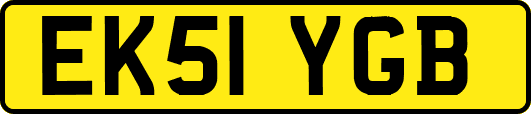 EK51 YGB